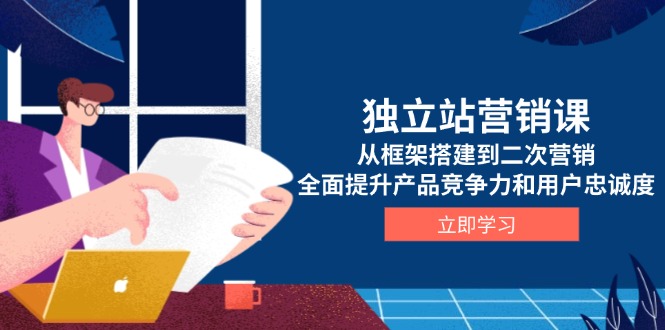 独立站营销课

从框架搭建到二次营销
全面提升产品竞争力和用户忠诚度

立即学习